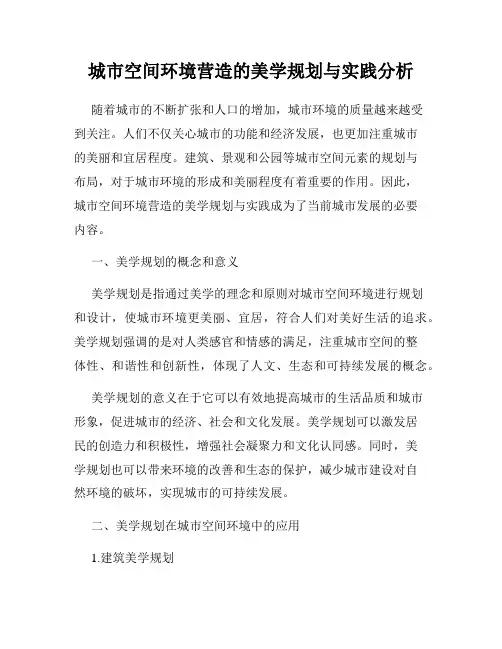 城市空间环境营造的美学规划与实践分析

随着城市的不断扩张和人口的增加，城市环境的质量越来越受到关注。人们不仅关心城市的功能和经济发展，也更加注重城市的美丽和宜居程度。建筑、景观和公园等城市空间元素的规划与布局，对于城市环境的形成和美丽程度有着重要的作用。因此，城市空间环境营造的美学规划与实践成为了当前城市发展的必要内容。

一、美学规划的概念和意义

美学规划是指通过美学的理念和原则对城市空间环境进行规划和设计，使城市环境更美丽、宜居，符合人们对美好生活的追求。美学规划强调的是对人类感官和情感的满足，注重城市空间的整体性、和谐性和创新性，体现了人文、生态和可持续发展的概念。

美学规划的意义在于它可以有效地提高城市的生活品质和城市形象，促进城市的经济、社会和文化发展。美学规划可以激发居民的创造力和积极性，增强社会凝聚力和文化认同感。同时，美学规划也可以带来环境的改善和生态的保护，减少城市建设对自然环境的破坏，实现城市的可持续发展。

二、美学规划在城市空间环境中的应用

1.建筑美学规划